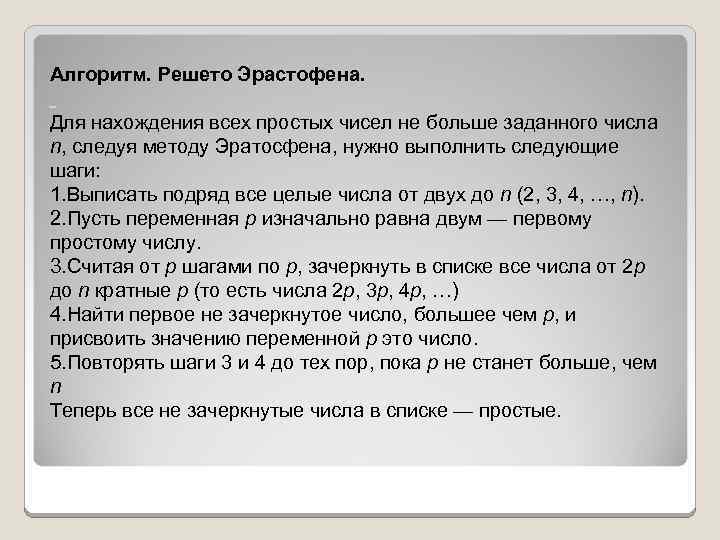 Алгоритм. Решето Эрастофена.

Для нахождения всех простых чисел не больше заданного числа $n$, следуя методу Эратосфена, нужно выполнить следующие шаги:
1.Выписать подряд все целые числа от двух до $n$ (2, 3, 4, …, $n$).
2.Пусть переменная $p$ изначально равна двум — первому простому числу.
3.Считая от $p$ шагами по $p$, зачеркнуть в списке все числа от $2p$ до $n$ кратные $p$ (то есть числа $2p$, $3p$, $4p$, …)
4.Найти первое не зачеркнутое число, большее чем $p$, и присвоить значению переменной $p$ это число.
5.Повторять шаги 3 и 4 до тех пор, пока $p$ не станет больше, чем $n$
Теперь все не зачеркнутые числа в списке — простые.